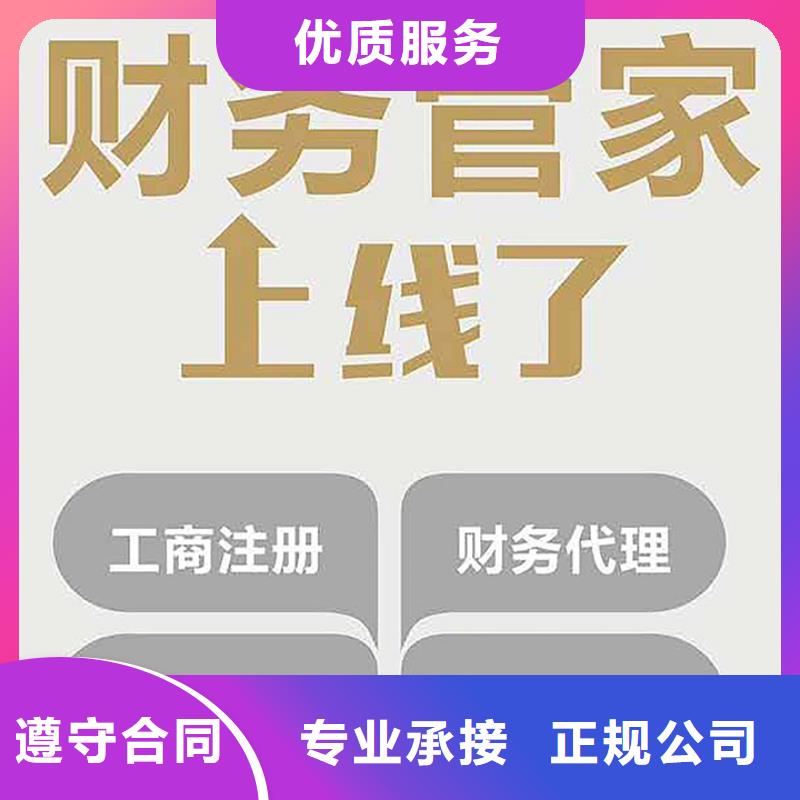 优质服务

财务管家

上线了

工商注册

财务代理

遵守合同

专业承接　正规公司